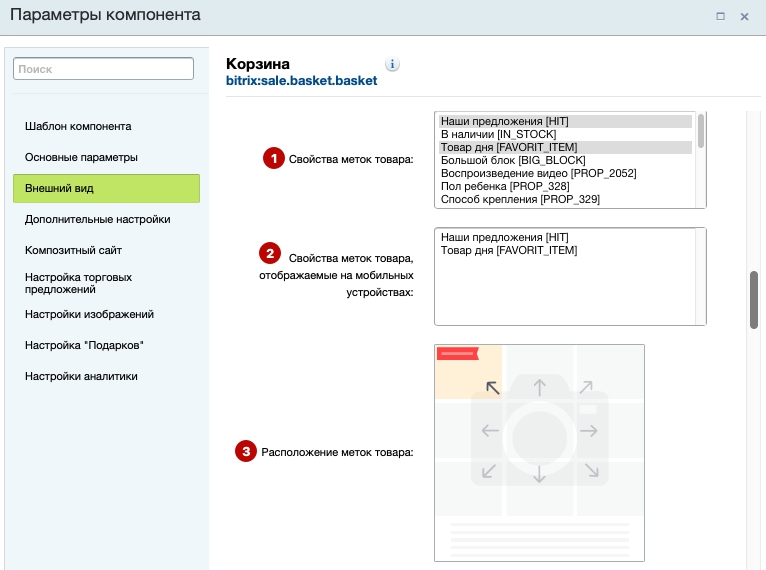 Параметры компонента

Поиск

Шаблон компонента

Основные параметры

Внешний вид

Дополнительные настройки

Композитный сайт

Настройка торговых предложений

Настройки изображений

Настройка "Подарков"

Настройки аналитики

Корзина
bitrix:sale.basket.basket

1 Свойства меток товара:

Наши предложения [HIT]
В наличии [IN_STOCK]
Товар дня [FAVORIT_ITEM]
Большой блок [BIG_BLOCK]
Воспроизведение видео [PROP_2052]
Пол ребенка [PROP_328]
Способ крепления [PROP_329]

2 Свойства меток товара, отображаемые на мобильных устройствах:

Наши предложения [HIT]
Товар дня [FAVORIT_ITEM]

3 Расположение меток товара: